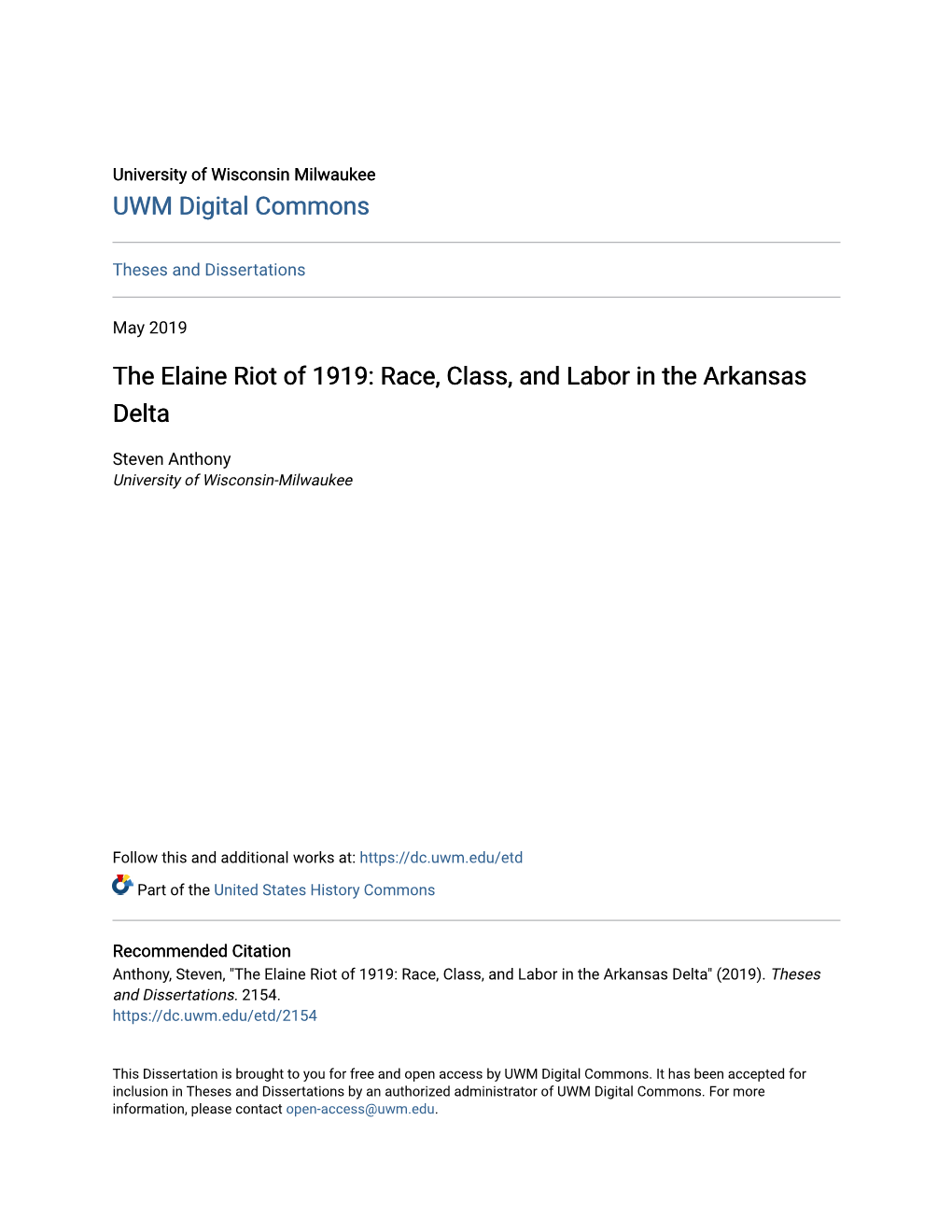 University of Wisconsin Milwaukee
UWM Digital Commons

Theses and Dissertations

May 2019

The Elaine Riot of 1919: Race, Class, and Labor in the Arkansas Delta

Steven Anthony
University of Wisconsin-Milwaukee

Follow this and additional works at: https://dc.uwm.edu/etd

Part of the United States History Commons

Recommended Citation
Anthony, Steven, "The Elaine Riot of 1919: Race, Class, and Labor in the Arkansas Delta" (2019). Theses and Dissertations. 2154.
https://dc.uwm.edu/etd/2154

This Dissertation is brought to you for free and open access by UWM Digital Commons. It has been accepted for inclusion in Theses and Dissertations by an authorized administrator of UWM Digital Commons. For more information, please contact open-access@uwm.edu.